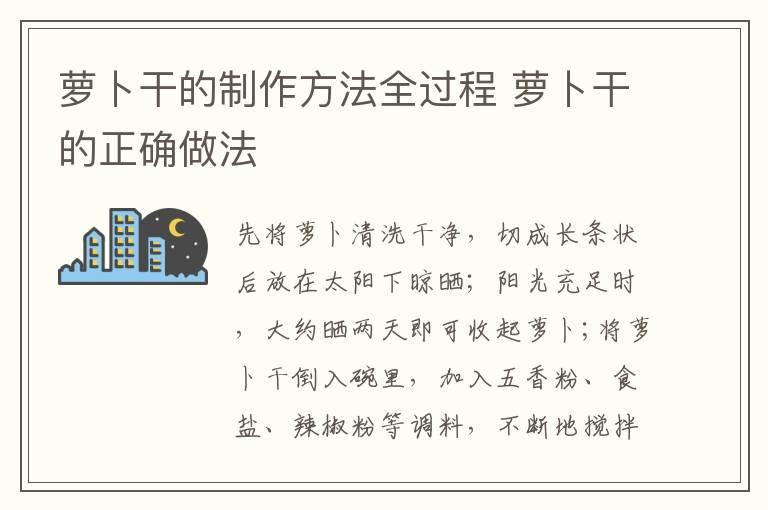 萝卜干的制作方法全过程 萝卜干的正确做法

先将萝卜清洗干净，切成长条状后放在太阳下晾晒；阳光充足时，大约晒两天即可收起萝卜；将萝卜干倒入碗里，加入五香粉、食盐、辣椒粉等调料，不断地搅拌